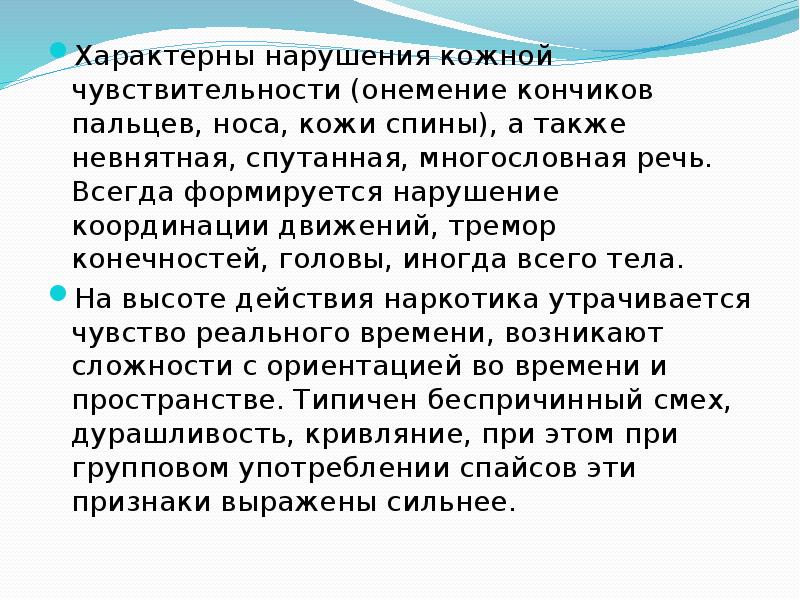 • Характерны нарушения кожной чувствительности (онемение кончиков пальцев, носа, кожи спины), а также невнятная, спутанная, многословная речь. Всегда формируется нарушение координации движений, тремор конечностей, головы, иногда всего тела.

• На высоте действия наркотика утрачивается чувство реального времени, возникают сложности с ориентацией во времени и пространстве. Типичен беспричинный смех, дурашливость, кривляние, при этом при групповом употреблении спайсов эти признаки выражены сильнее.